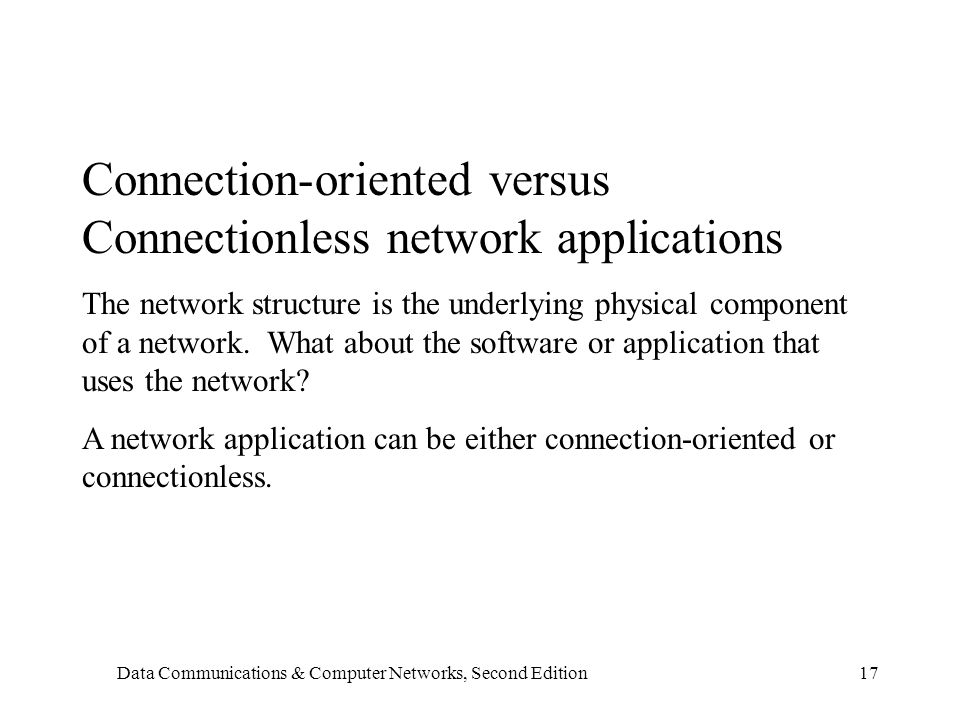 Connection-oriented versus Connectionless network applications

The network structure is the underlying physical component of a network. What about the software or application that uses the network?

A network application can be either connection-oriented or connectionless.

Data Communications & Computer Networks, Second Edition

17